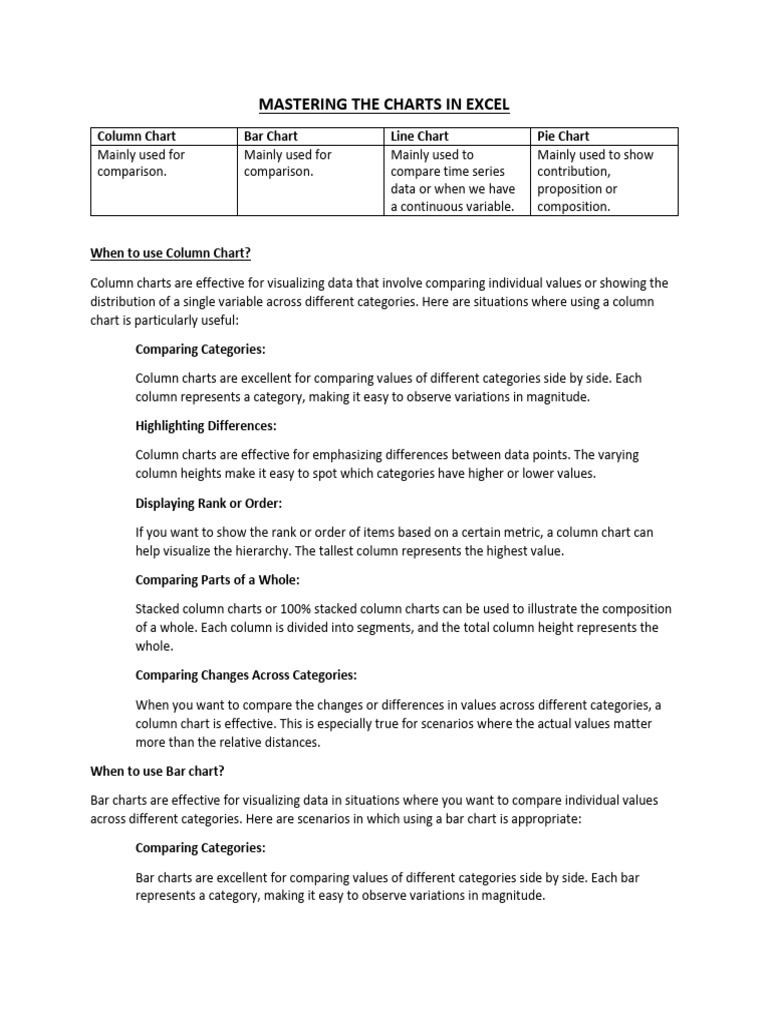 MASTERING THE CHARTS IN EXCEL

| Column Chart | Bar Chart | Line Chart | Pie Chart |
|---|---|---|---|
| Mainly used for comparison. | Mainly used for comparison. | Mainly used to compare time series data or when we have a continuous variable. | Mainly used to show contribution, proposition or composition. |

When to use Column Chart?

Column charts are effective for visualizing data that involve comparing individual values or showing the distribution of a single variable across different categories. Here are situations where using a column chart is particularly useful:

Comparing Categories:

Column charts are excellent for comparing values of different categories side by side. Each column represents a category, making it easy to observe variations in magnitude.

Highlighting Differences:

Column charts are effective for emphasizing differences between data points. The varying column heights make it easy to spot which categories have higher or lower values.

Displaying Rank or Order:

If you want to show the rank or order of items based on a certain metric, a column chart can help visualize the hierarchy. The tallest column represents the highest value.

Comparing Parts of a Whole:

Stacked column charts or 100% stacked column charts can be used to illustrate the composition of a whole. Each column is divided into segments, and the total column height represents the whole.

Comparing Changes Across Categories:

When you want to compare the changes or differences in values across different categories, a column chart is effective. This is especially true for scenarios where the actual values matter more than the relative distances.

When to use Bar chart?

Bar charts are effective for visualizing data in situations where you want to compare individual values across different categories. Here are scenarios in which using a bar chart is appropriate:

Comparing Categories:

Bar charts are excellent for comparing values of different categories side by side. Each bar represents a category, making it easy to observe variations in magnitude.